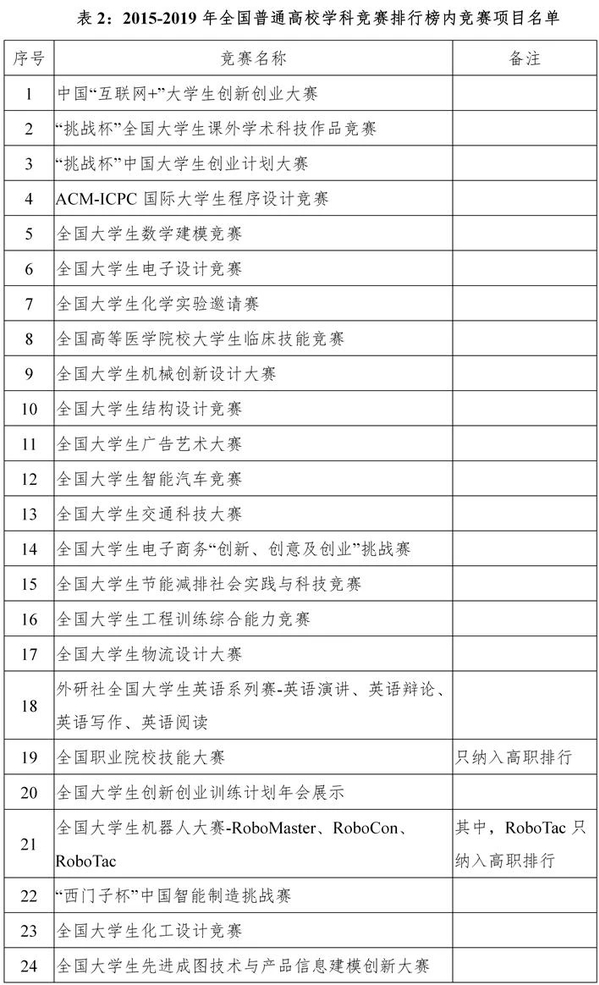 表 2：2015-2019 年全国普通高校学科竞赛排行榜内竞赛项目名单

| 序号 | 竞赛名称 | 备注 |
|---|---|---|
| 1 | 中国“互联网+”大学生创新创业大赛 | |
| 2 | “挑战杯”全国大学生课外学术科技作品竞赛 | |
| 3 | “挑战杯”中国大学生创业计划大赛 | |
| 4 | ACM-ICPC 国际大学生程序设计竞赛 | |
| 5 | 全国大学生数学建模竞赛 | |
| 6 | 全国大学生电子设计竞赛 | |
| 7 | 全国大学生化学实验邀请赛 | |
| 8 | 全国高等医学院校大学生临床技能竞赛 | |
| 9 | 全国大学生机械创新设计大赛 | |
| 10 | 全国大学生结构设计竞赛 | |
| 11 | 全国大学生广告艺术大赛 | |
| 12 | 全国大学生智能汽车竞赛 | |
| 13 | 全国大学生交通科技大赛 | |
| 14 | 全国大学生电子商务“创新、创意及创业”挑战赛 | |
| 15 | 全国大学生节能减排社会实践与科技竞赛 | |
| 16 | 全国大学生工程训练综合能力竞赛 | |
| 17 | 全国大学生物流设计大赛 | |
| 18 | 外研社全国大学生英语系列赛-英语演讲、英语辩论、英语写作、英语阅读 | |
| 19 | 全国职业院校技能大赛 | 只纳入高职排行 |
| 20 | 全国大学生创新创业训练计划年会展示 | |
| 21 | 全国大学生机器人大赛-RoboMaster、RoboCon、RoboTac | 其中，RoboTac 只纳入高职排行 |
| 22 | “西门子杯”中国智能制造挑战赛 | |
| 23 | 全国大学生化工设计竞赛 | |
| 24 | 全国大学生先进成图技术与产品信息建模创新大赛 | |